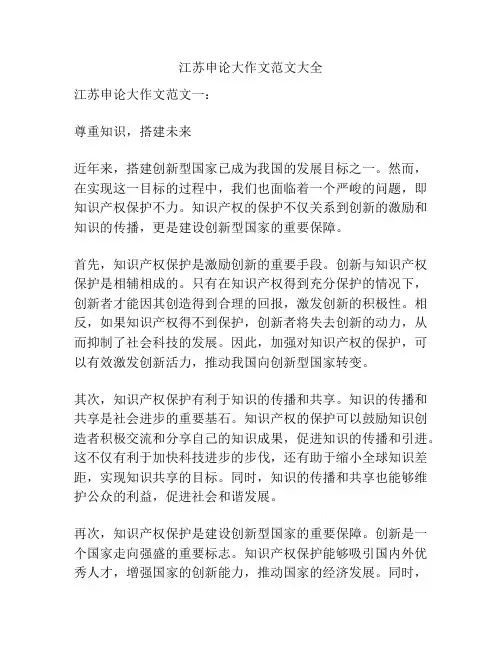 江苏申论大作文范文大全

江苏申论大作文范文一：

尊重知识，搭建未来

近年来，搭建创新型国家已成为我国的发展目标之一。然而，在实现这一目标的过程中，我们也面临着一个严峻的问题，即知识产权保护不力。知识产权的保护不仅关系到创新的激励和知识的传播，更是建设创新型国家的重要保障。

首先，知识产权保护是激励创新的重要手段。创新与知识产权保护是相辅相成的。只有在知识产权得到充分保护的情况下，创新者才能因其创造得到合理的回报，激发创新的积极性。相反，如果知识产权得不到保护，创新者将失去创新的动力，从而抑制了社会科技的发展。因此，加强对知识产权的保护，可以有效激发创新活力，推动我国向创新型国家转变。

其次，知识产权保护有利于知识的传播和共享。知识的传播和共享是社会进步的重要基石。知识产权的保护可以鼓励知识创造者积极交流和分享自己的知识成果，促进知识的传播和引进。这不仅有利于加快科技进步的步伐，还有助于缩小全球知识差距，实现知识共享的目标。同时，知识的传播和共享也能够维护公众的利益，促进社会和谐发展。

再次，知识产权保护是建设创新型国家的重要保障。创新是一个国家走向强盛的重要标志。知识产权保护能够吸引国内外优秀人才，增强国家的创新能力，推动国家的经济发展。同时，